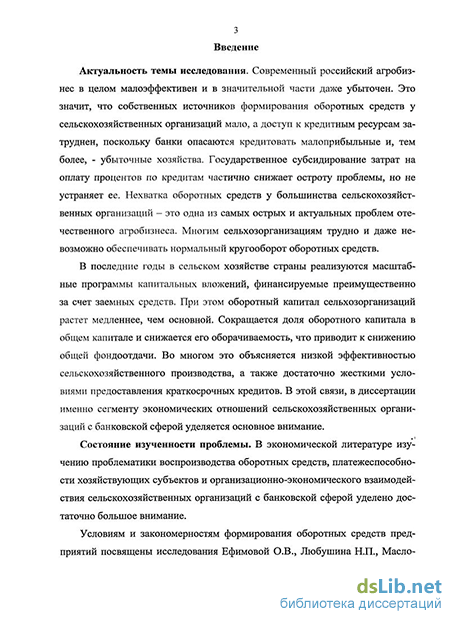 3

Введение

Актуальность темы исследования. Современный российский агробизнес в целом малоэффективен и в значительной части даже убыточен. Это значит, что собственных источников формирования оборотных средств у сельскохозяйственных организаций мало, а доступ к кредитным ресурсам затруднен, поскольку банки опасаются кредитовать малоприбыльные и, тем более, - убыточные хозяйства. Государственное субсидирование затрат на оплату процентов по кредитам частично снижает остроту проблемы, но не устраняет ее. Нехватка оборотных средств у большинства сельскохозяйственных организаций – это одна из самых острых и актуальных проблем отечественного агробизнеса. Многим сельхозорганизациям трудно и даже невозможно обеспечивать нормальный кругооборот оборотных средств.

В последние годы в сельском хозяйстве страны реализуются масштабные программы капитальных вложений, финансируемые преимущественно за счет заемных средств. При этом оборотный капитал сельхозорганизаций растет медленнее, чем основной. Сокращается доля оборотного капитала в общем капитале и снижается его оборачиваемость, что приводит к снижению общей фондоотдачи. Во многом это объясняется низкой эффективностью сельскохозяйственного производства, а также достаточно жесткими условиями предоставления краткосрочных кредитов. В этой связи, в диссертации именно сегменту экономических отношений сельскохозяйственных организаций с банковской сферой уделяется основное внимание.

Состояние изученности проблемы. В экономической литературе изучению проблематики воспроизводства оборотных средств, платежеспособности хозяйствующих субъектов и организационно-экономического взаимодействия сельскохозяйственных организаций с банковской сферой уделено достаточно большое внимание.

Условиям и закономерностям формирования оборотных средств предприятий посвящены исследования Ефимовой О.В., Любушина Н.П., Масло-

dsLib.net
библиотека диссертаций